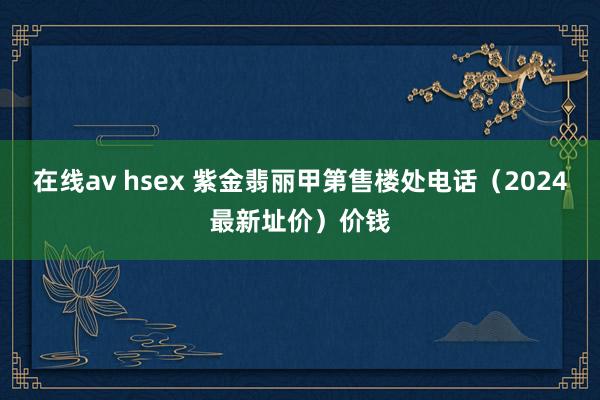 在线av hsex 紫金翡丽甲第售楼处电话（2024最新址价）价钱